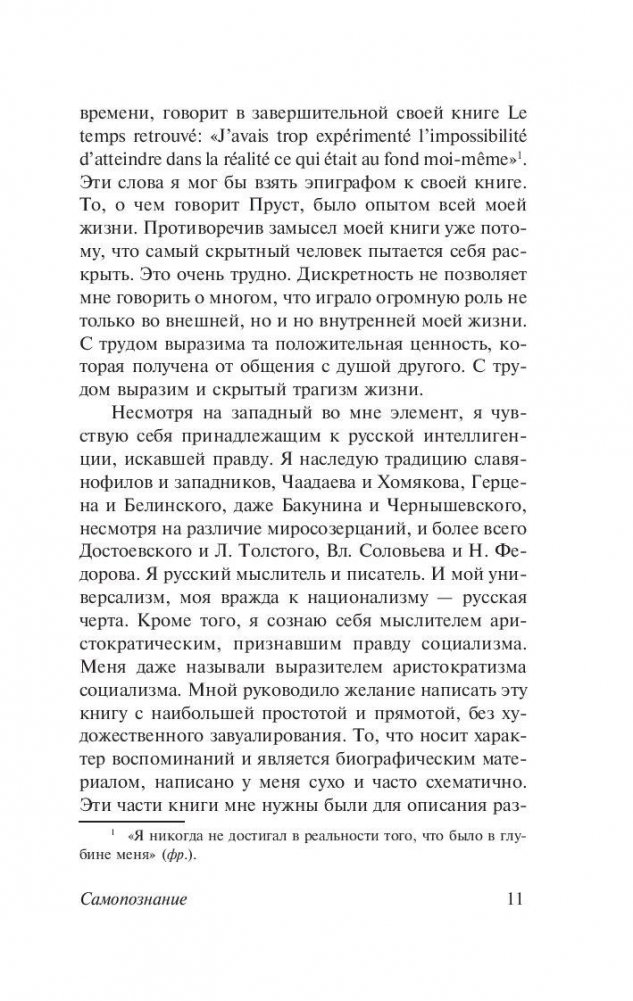 времени, говорит в завершительной своей книге Le temps retrouvé: «J'avais trop expérimenté l'impossibilité d'atteindre dans la réalité ce qui était au fond moi-même»$^1$. Эти слова я мог бы взять эпиграфом к своей книге. То, о чем говорит Пруст, было опытом всей моей жизни. Противоречив замысел моей книги уже потому, что самый скрытный человек пытается себя раскрыть. Это очень трудно. Дискретность не позволяет мне говорить о многом, что играло огромную роль не только во внешней, но и но внутренней моей жизни. С трудом выразима та положительная ценность, которая получена от общения с душой другого. С трудом выразим и скрытый трагизм жизни.

Несмотря на западный во мне элемент, я чувствую себя принадлежащим к русской интеллигенции, искавшей правду. Я наследую традицию славянофилов и западников, Чаадаева и Хомякова, Герцена и Белинского, даже Бакунина и Чернышевского, несмотря на различие миросозерцаний, и более всего Достоевского и Л. Толстого, Вл. Соловьева и Н. Федорова. Я русский мыслитель и писатель. И мой универсализм, моя вражда к национализму — русская черта. Кроме того, я сознаю себя мыслителем аристократическим, признавшим правду социализма. Меня даже называли выразителем аристократизма социализма. Мной руководило желание написать эту книгу с наибольшей простотой и прямотой, без художественного завуалирования. То, что носит характер воспоминаний и является биографическим материалом, написано у меня сухо и часто схематично. Эти части книги мне нужны были для описания раз-

$^1$ «Я никогда не достигал в реальности того, что было в глубине меня» (фр.).

Самопознание 11